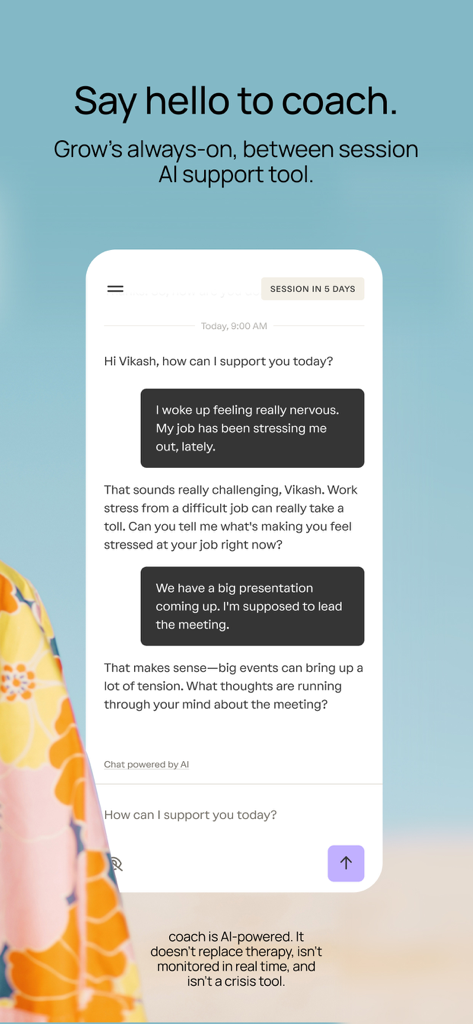 Say hello to coach.

Grow's always-on, between session AI support tool.

SESSION IN 5 DAYS

Today, 9:00 AM

Hi Vikash, how can I support you today?

I woke up feeling really nervous. My job has been stressing me out, lately.

That sounds really challenging, Vikash. Work stress from a difficult job can really take a toll. Can you tell me what's making you feel stressed at your job right now?

We have a big presentation coming up. I'm supposed to lead the meeting.

That makes sense—big events can bring up a lot of tension. What thoughts are running through your mind about the meeting?

Chat powered by AI

How can I support you today?

coach is AI-powered. It doesn't replace therapy, isn't monitored in real time, and isn't a crisis tool.